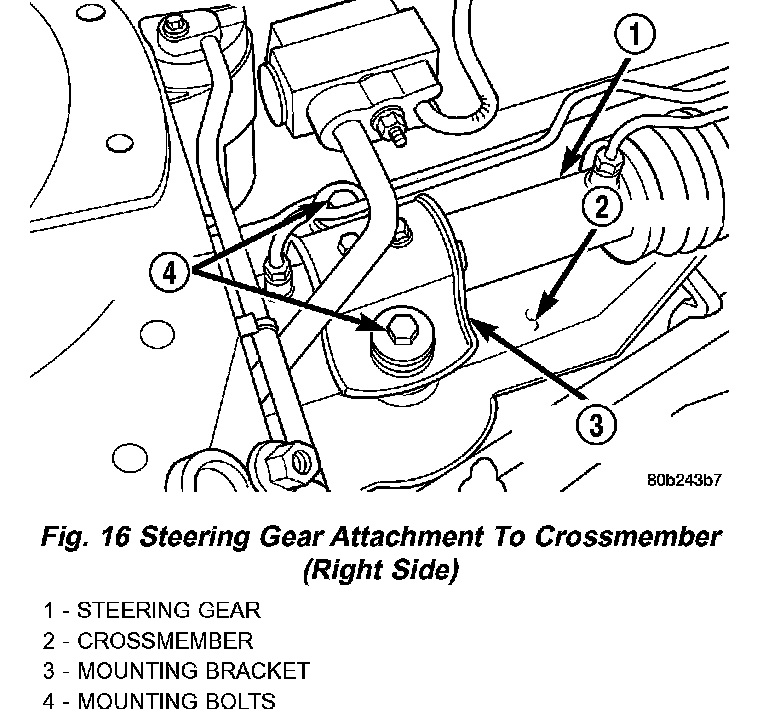 1
2
4
3
80b243b7

Fig. 16 Steering Gear Attachment To Crossmember (Right Side)

1 - STEERING GEAR
2 - CROSSMEMBER
3 - MOUNTING BRACKET
4 - MOUNTING BOLTS